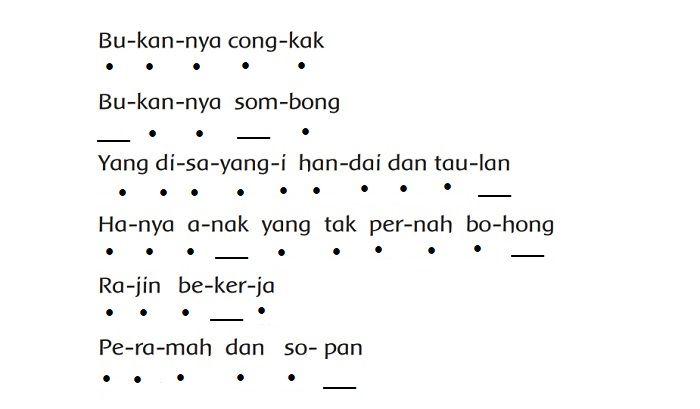 Bu-kan-nya cong-kak
• • • • •

Bu-kan-nya som-bong
____ • • ____ •

Yang di-sa-yang-i han-dai dan tau-lan
• • • • • • • • • ____

Ha-nya a-nak yang tak per-nah bo-hong
• • • ____ • • • • • ____

Ra-jin be-ker-ja
• • • ____ •

Pe-ra-mah dan so- pan
• • • • • ____